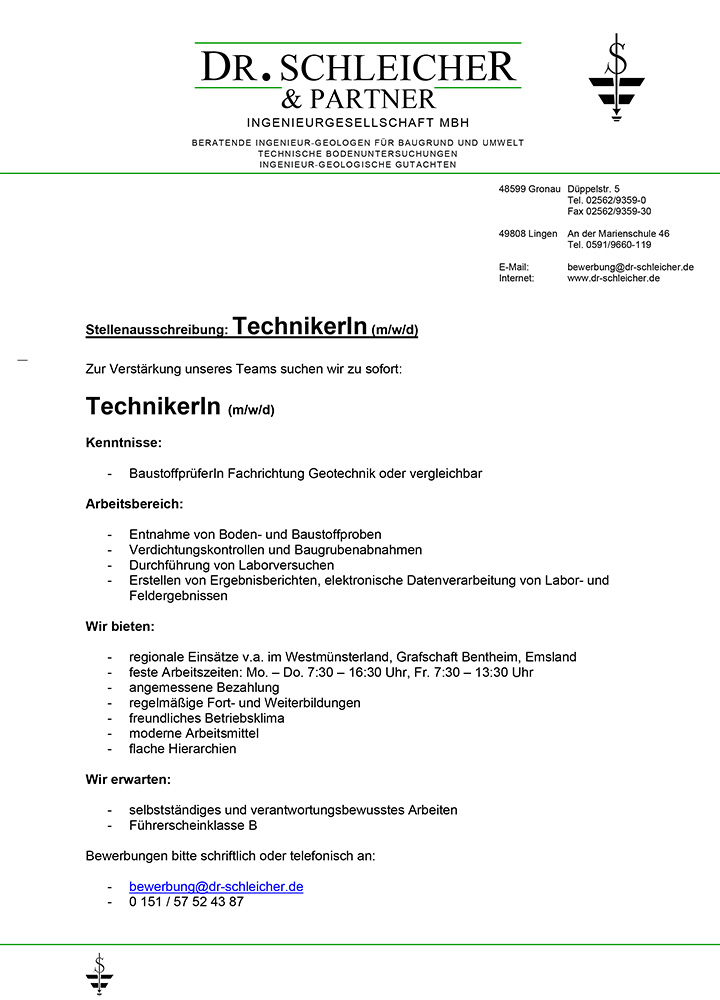 DR. SCHLEICHER
& PARTNER
INGENIEURGESELLSCHAFT MBH

BERATENDE INGENIEUR-GEOLOGEN FÜR BAUGRUND UND UMWELT
TECHNISCHE BODENUNTERSUCHUNGEN
INGENIEUR-GEOLOGISCHE GUTACHTEN

48599 Gronau Düppelstr. 5
Tel. 02562/9359-0
Fax 02562/9359-30

49808 Lingen An der Marienschule 46
Tel. 0591/9660-119

E-Mail: bewerbung@dr-schleicher.de
Internet: www.dr-schleicher.de

Stellenausschreibung: TechnikerIn (m/w/d)

Zur Verstärkung unseres Teams suchen wir zu sofort:

TechnikerIn (m/w/d)

Kenntnisse:

- BaustoffprüferIn Fachrichtung Geotechnik oder vergleichbar

Arbeitsbereich:

- Entnahme von Boden- und Baustoffproben
- Verdichtungskontrollen und Baugrubenabnahmen
- Durchführung von Laborversuchen
- Erstellen von Ergebnisberichten, elektronische Datenverarbeitung von Labor- und Feldergebnissen

Wir bieten:

- regionale Einsätze v.a. im Westmünsterland, Grafschaft Bentheim, Emsland
- feste Arbeitszeiten: Mo. – Do. 7:30 – 16:30 Uhr, Fr. 7:30 – 13:30 Uhr
- angemessene Bezahlung
- regelmäßige Fort- und Weiterbildungen
- freundliches Betriebsklima
- moderne Arbeitsmittel
- flache Hierarchien

Wir erwarten:

- selbstständiges und verantwortungsbewusstes Arbeiten
- Führerscheinklasse B

Bewerbungen bitte schriftlich oder telefonisch an:

- bewerbung@dr-schleicher.de
- 0 151 / 57 52 43 87